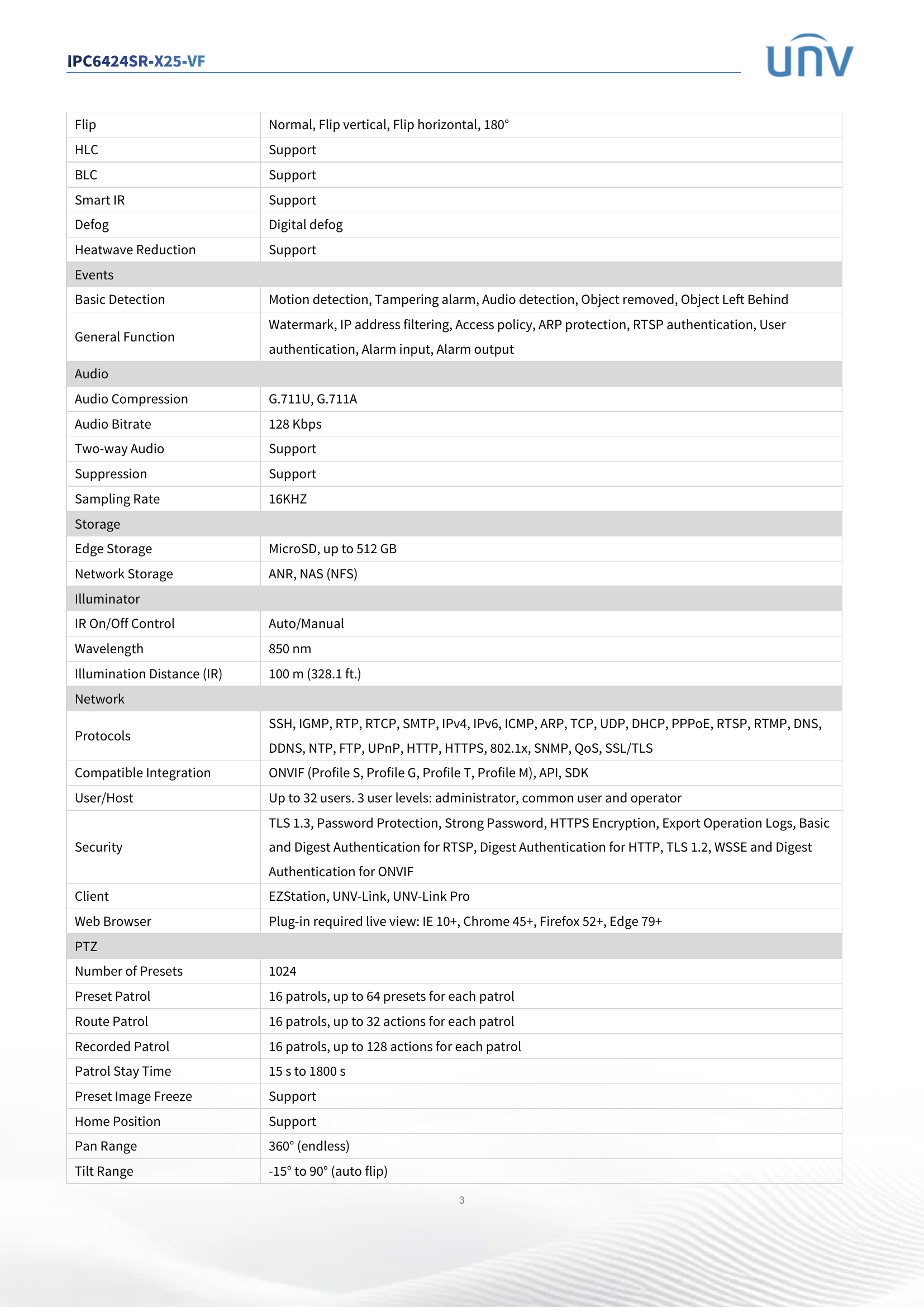 IPC6424SR-X25-VF

UNV

| Flip | Normal, Flip vertical, Flip horizontal, 180° |
|---|---|
| HLC | Support |
| BLC | Support |
| Smart IR | Support |
| Defog | Digital defog |
| Heatwave Reduction | Support |
| Events | |
| Basic Detection | Motion detection, Tampering alarm, Audio detection, Object removed, Object Left Behind |
| General Function | Watermark, IP address filtering, Access policy, ARP protection, RTSP authentication, User authentication, Alarm input, Alarm output |
| Audio | |
| Audio Compression | G.711U, G.711A |
| Audio Bitrate | 128 Kbps |
| Two-way Audio | Support |
| Suppression | Support |
| Sampling Rate | 16KHZ |
| Storage | |
| Edge Storage | MicroSD, up to 512 GB |
| Network Storage | ANR, NAS (NFS) |
| Illuminator | |
| IR On/Off Control | Auto/Manual |
| Wavelength | 850 nm |
| Illumination Distance (IR) | 100 m (328.1 ft.) |
| Network | |
| Protocols | SSH, IGMP, RTP, RTCP, SMTP, IPv4, IPv6, ICMP, ARP, TCP, UDP, DHCP, PPPoE, RTSP, RTMP, DNS, DDNS, NTP, FTP, UPnP, HTTP, HTTPS, 802.1x, SNMP, QoS, SSL/TLS |
| Compatible Integration | ONVIF (Profile S, Profile G, Profile T, Profile M), API, SDK |
| User/Host | Up to 32 users. 3 user levels: administrator, common user and operator |
| Security | TLS 1.3, Password Protection, Strong Password, HTTPS Encryption, Export Operation Logs, Basic and Digest Authentication for RTSP, Digest Authentication for HTTP, TLS 1.2, WSSE and Digest Authentication for ONVIF |
| Client | EZStation, UNV-Link, UNV-Link Pro |
| Web Browser | Plug-in required live view: IE 10+, Chrome 45+, Firefox 52+, Edge 79+ |
| PTZ | |
| Number of Presets | 1024 |
| Preset Patrol | 16 patrols, up to 64 presets for each patrol |
| Route Patrol | 16 patrols, up to 32 actions for each patrol |
| Recorded Patrol | 16 patrols, up to 128 actions for each patrol |
| Patrol Stay Time | 15 s to 1800 s |
| Preset Image Freeze | Support |
| Home Position | Support |
| Pan Range | 360° (endless) |
| Tilt Range | -15° to 90° (auto flip) |

3